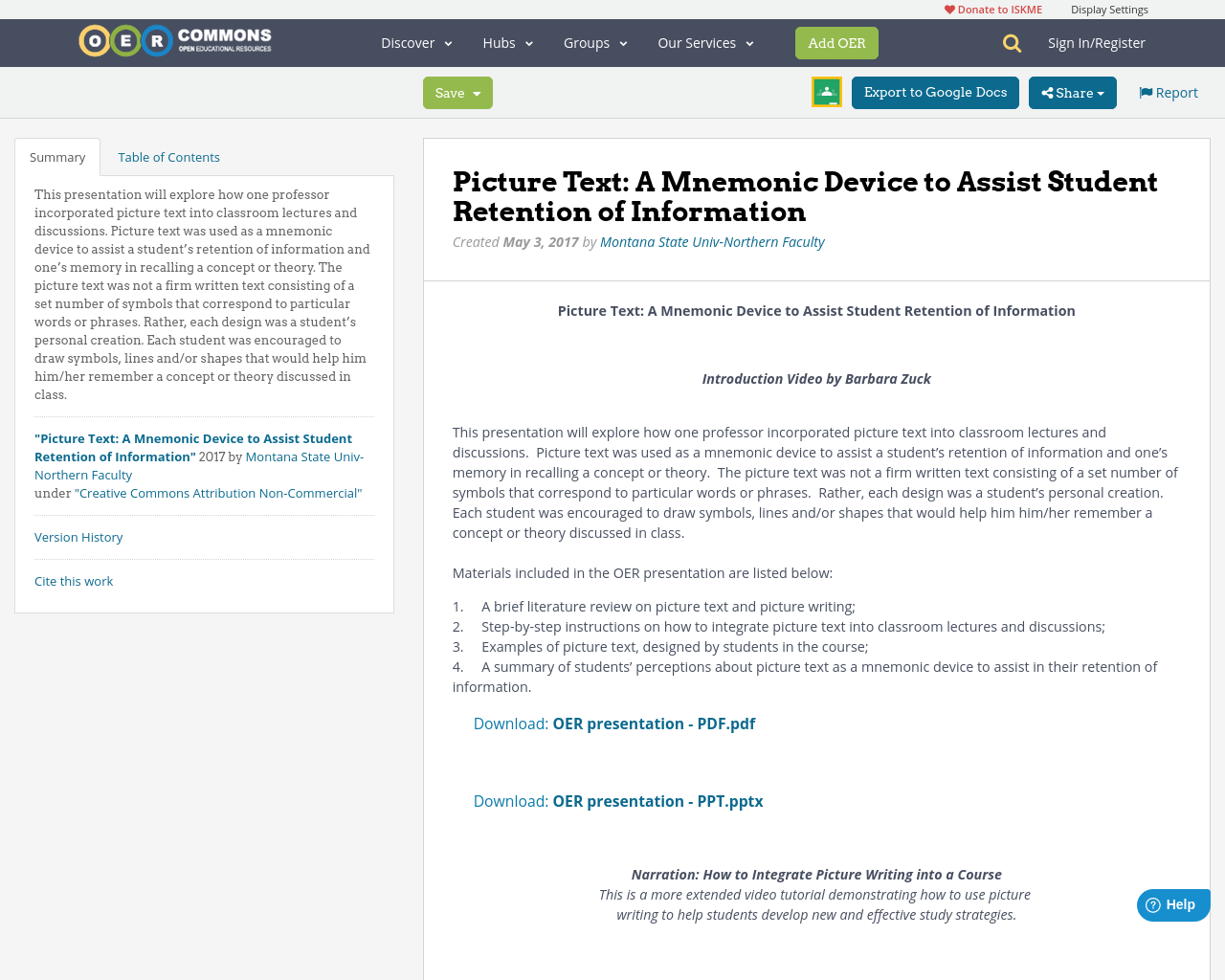 Donate to ISKME Display Settings

OER COMMONS OPEN EDUCATIONAL RESOURCES

Discover Hubs Groups Our Services Add OER Sign In/Register

Save Export to Google Docs Share Report

Summary Table of Contents

This presentation will explore how one professor incorporated picture text into classroom lectures and discussions. Picture text was used as a mnemonic device to assist a student's retention of information and one's memory in recalling a concept or theory. The picture text was not a firm written text consisting of a set number of symbols that correspond to particular words or phrases. Rather, each design was a student's personal creation. Each student was encouraged to draw symbols, lines and/or shapes that would help him him/her remember a concept or theory discussed in class.

"Picture Text: A Mnemonic Device to Assist Student Retention of Information" 2017 by Montana State Univ-Northern Faculty under "Creative Commons Attribution Non-Commercial"

Version History

Cite this work

Picture Text: A Mnemonic Device to Assist Student Retention of Information

Created May 3, 2017 by Montana State Univ-Northern Faculty

Picture Text: A Mnemonic Device to Assist Student Retention of Information

Introduction Video by Barbara Zuck

This presentation will explore how one professor incorporated picture text into classroom lectures and discussions. Picture text was used as a mnemonic device to assist a student's retention of information and one's memory in recalling a concept or theory. The picture text was not a firm written text consisting of a set number of symbols that correspond to particular words or phrases. Rather, each design was a student's personal creation. Each student was encouraged to draw symbols, lines and/or shapes that would help him him/her remember a concept or theory discussed in class.

Materials included in the OER presentation are listed below:

1. A brief literature review on picture text and picture writing;
2. Step-by-step instructions on how to integrate picture text into classroom lectures and discussions;
3. Examples of picture text, designed by students in the course;
4. A summary of students' perceptions about picture text as a mnemonic device to assist in their retention of information.

Download: OER presentation - PDF.pdf

Download: OER presentation - PPT.pptx

Narration: How to Integrate Picture Writing into a Course
This is a more extended video tutorial demonstrating how to use picture writing to help students develop new and effective study strategies.

Help